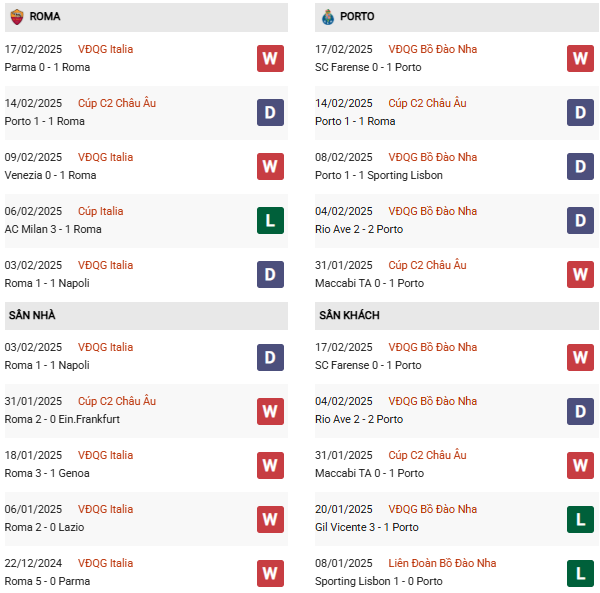 ROMA

17/02/2025 VĐQG Italia
Parma 0 - 1 Roma
W

14/02/2025 Cúp C2 Châu Âu
Porto 1 - 1 Roma
D

09/02/2025 VĐQG Italia
Venezia 0 - 1 Roma
W

06/02/2025 Cúp Italia
AC Milan 3 - 1 Roma
L

03/02/2025 VĐQG Italia
Roma 1 - 1 Napoli
D

SÂN NHÀ

03/02/2025 VĐQG Italia
Roma 1 - 1 Napoli
D

31/01/2025 Cúp C2 Châu Âu
Roma 2 - 0 Ein.Frankfurt
W

18/01/2025 VĐQG Italia
Roma 3 - 1 Genoa
W

06/01/2025 VĐQG Italia
Roma 2 - 0 Lazio
W

22/12/2024 VĐQG Italia
Roma 5 - 0 Parma
W

PORTO

17/02/2025 VĐQG Bồ Đào Nha
SC Farense 0 - 1 Porto
W

14/02/2025 Cúp C2 Châu Âu
Porto 1 - 1 Roma
D

08/02/2025 VĐQG Bồ Đào Nha
Porto 1 - 1 Sporting Lisbon
D

04/02/2025 VĐQG Bồ Đào Nha
Rio Ave 2 - 2 Porto
D

31/01/2025 Cúp C2 Châu Âu
Maccabi TA 0 - 1 Porto
W

SÂN KHÁCH

17/02/2025 VĐQG Bồ Đào Nha
SC Farense 0 - 1 Porto
W

04/02/2025 VĐQG Bồ Đào Nha
Rio Ave 2 - 2 Porto
D

31/01/2025 Cúp C2 Châu Âu
Maccabi TA 0 - 1 Porto
W

20/01/2025 VĐQG Bồ Đào Nha
Gil Vicente 3 - 1 Porto
L

08/01/2025 Liên Đoàn Bồ Đào Nha
Sporting Lisbon 1 - 0 Porto
L